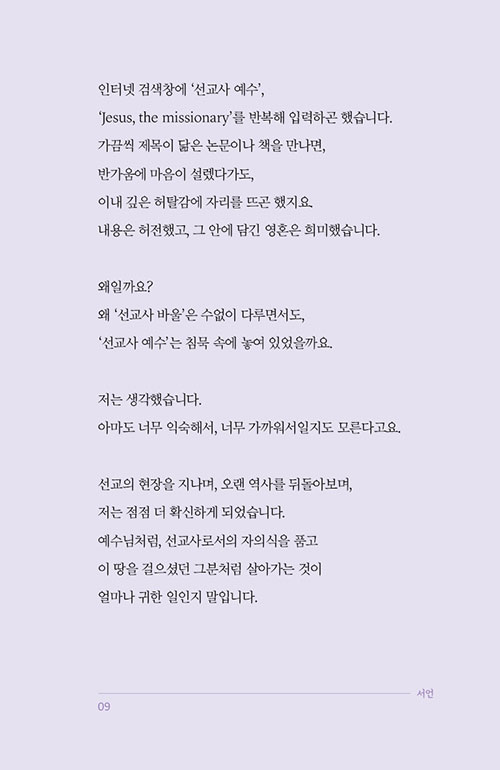 인터넷 검색창에 '선교사 예수',
'Jesus, the missionary'를 반복해 입력하곤 했습니다.
가끔씩 제목이 닮은 논문이나 책을 만나면,
반가움에 마음이 설렜다가도,
이내 깊은 허탈감에 자리를 뜨곤 했지요.
내용은 허전했고, 그 안에 담긴 영혼은 희미했습니다.

왜일까요?
왜 '선교사 바울'은 수없이 다루면서도,
'선교사 예수'는 침묵 속에 놓여 있었을까요.

저는 생각했습니다.
아마도 너무 익숙해서, 너무 가까워서일지도 모른다고요.

선교의 현장을 지나며, 오랜 역사를 뒤돌아보며,
저는 점점 더 확신하게 되었습니다.
예수님처럼, 선교사로서의 자의식을 품고
이 땅을 걸으셨던 그분처럼 살아가는 것이
얼마나 귀한 일인지 말입니다.

서언
09